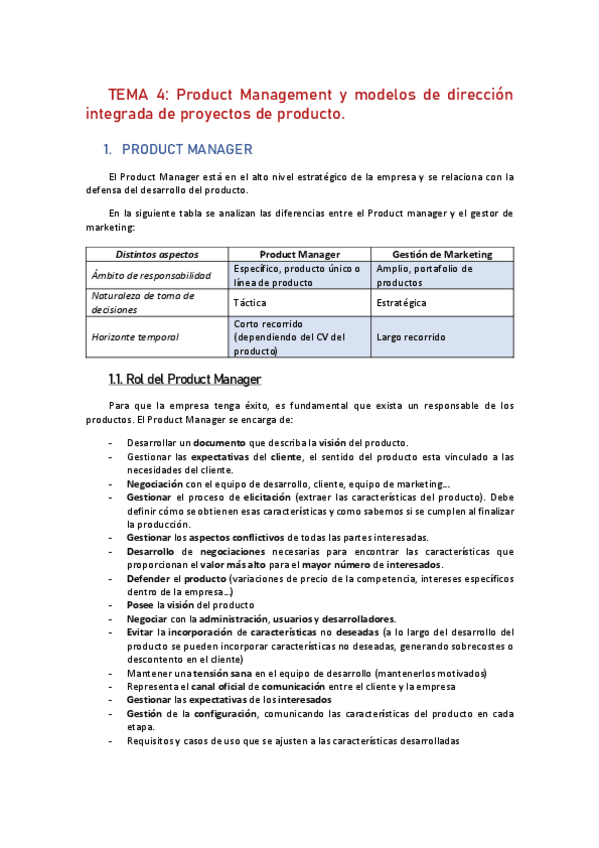 TEMA 4: Product Management y modelos de dirección integrada de proyectos de producto.

1. PRODUCT MANAGER

El Product Manager está en el alto nivel estratégico de la empresa y se relaciona con la defensa del desarrollo del producto.

En la siguiente tabla se analizan las diferencias entre el Product manager y el gestor de marketing:

| Distintos aspectos | Product Manager | Gestión de Marketing |
|---|---|---|
| Ámbito de responsabilidad | Específico, producto único o línea de producto | Amplio, portafolio de productos |
| Naturaleza de toma de decisiones | Táctica | Estratégica |
| Horizonte temporal | Corto recorrido (dependiendo del CV del producto) | Largo recorrido |

1.1. Rol del Product Manager

Para que la empresa tenga éxito, es fundamental que exista un responsable de los productos. El Product Manager se encarga de:

- Desarrollar un documento que describa la visión del producto.
- Gestionar las expectativas del cliente, el sentido del producto esta vinculado a las necesidades del cliente.
- Negociación con el equipo de desarrollo, cliente, equipo de marketing...
- Gestionar el proceso de elicitación (extraer las características del producto). Debe definir cómo se obtienen esas características y como sabemos si se cumplen al finalizar la producción.
- Gestionar los aspectos conflictivos de todas las partes interesadas.
- Desarrollo de negociaciones necesarias para encontrar las características que proporcionan el valor más alto para el mayor número de interesados.
- Defender el producto (variaciones de precio de la competencia, intereses específicos dentro de la empresa...)
- Posee la visión del producto
- Negociar con la administración, usuarios y desarrolladores.
- Evitar la incorporación de características no deseadas (a lo largo del desarrollo del producto se pueden incorporar características no deseadas, generando sobrecostes o descontento en el cliente)
- Mantener una tensión sana en el equipo de desarrollo (mantenerlos motivados)
- Representa el canal oficial de comunicación entre el cliente y la empresa
- Gestionar las expectativas de los interesados
- Gestión de la configuración, comunicando las características del producto en cada etapa.
- Requisitos y casos de uso que se ajusten a las características desarrolladas